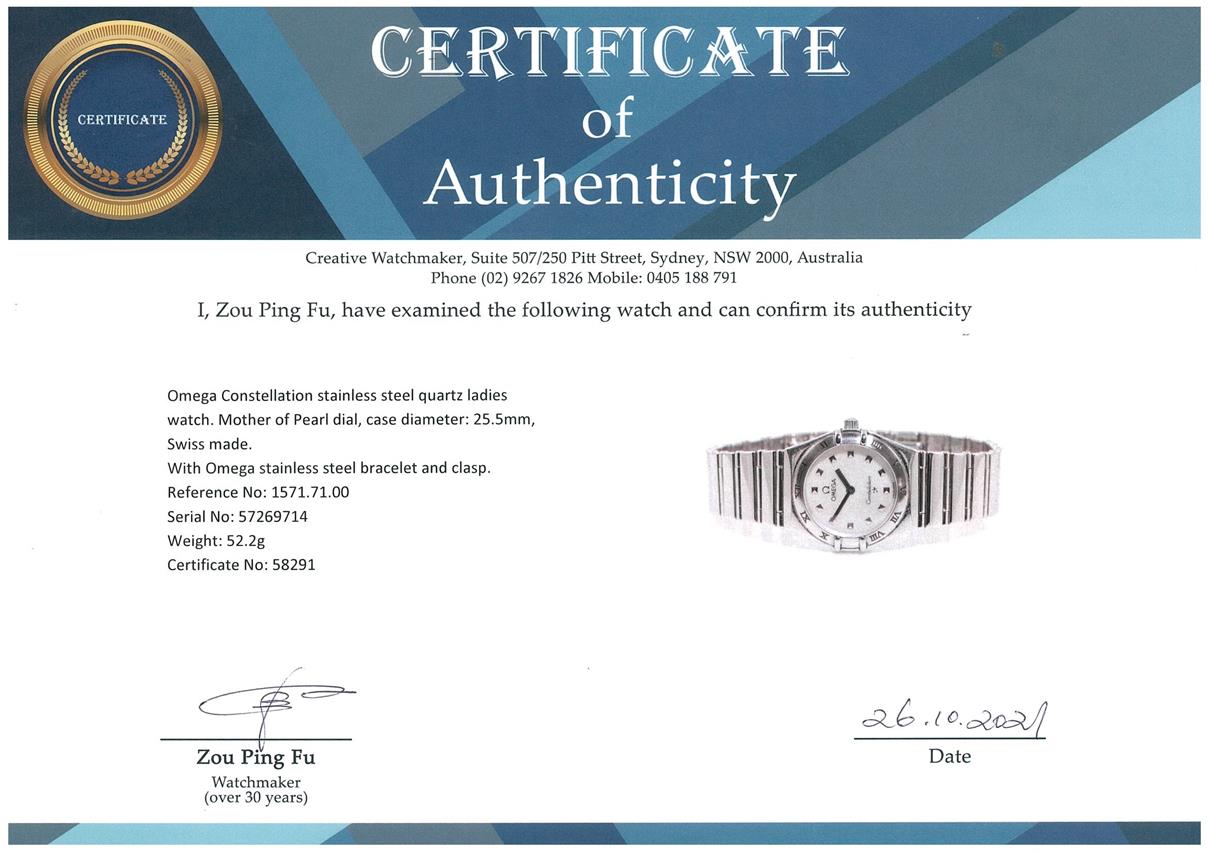 CERTIFICATE

CERTIFICATE
of
Authenticity

Creative Watchmaker, Suite 507/250 Pitt Street, Sydney, NSW 2000, Australia
Phone (02) 9267 1826 Mobile: 0405 188 791

I, Zou Ping Fu, have examined the following watch and can confirm its authenticity

Omega Constellation stainless steel quartz ladies watch. Mother of Pearl dial, case diameter: 25.5mm, Swiss made.
With Omega stainless steel bracelet and clasp.
Reference No: 1571.71.00
Serial No: 57269714
Weight: 52.2g
Certificate No: 58291

Zou Ping Fu
Watchmaker
(over 30 years)

26.10.2021
Date